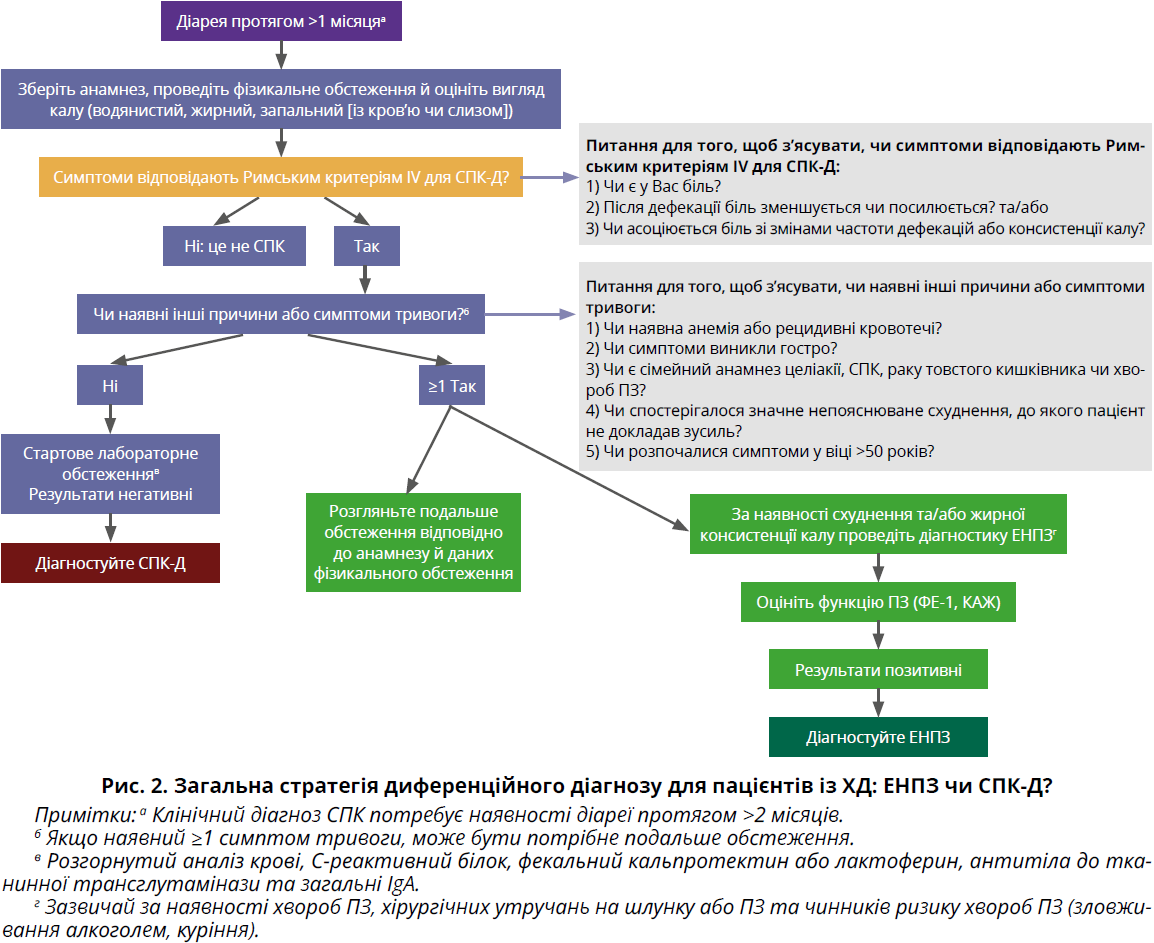 Діарея протягом >1 місяця$^а$

Зберіть анамнез, проведіть фізикальне обстеження й оцініть вигляд калу (водянистий, жирний, запальний [із кров'ю чи слизом])

Симптоми відповідають Римським критеріям IV для СПК-Д?

Питання для того, щоб з'ясувати, чи симптоми відповідають Римським критеріям IV для СПК-Д:
1) Чи є у Вас біль?
2) Після дефекації біль зменшується чи посилюється? та/або
3) Чи асоціюється біль зі змінами частоти дефекацій або консистенції калу?

Ні: це не СПК

Так

Чи наявні інші причини або симптоми тривоги?$^б$

Питання для того, щоб з'ясувати, чи наявні інші причини або симптоми тривоги:
1) Чи наявна анемія або рецидивні кровотечі?
2) Чи симптоми виникли гостро?
3) Чи є сімейний анамнез целіакії, СПК, раку товстого кишківника чи хвороб ПЗ?
4) Чи спостерігалося значне непояснюване схуднення, до якого пацієнт не докладав зусиль?
5) Чи розпочалися симптоми у віці >50 років?

Ні

≥1 Так

Стартове лабораторне обстеження$^в$
Результати негативні

Діагностуйте СПК-Д

Розгляньте подальше обстеження відповідно до анамнезу й даних фізикального обстеження

За наявності схуднення та/або жирної консистенції калу проведіть діагностику ЕНПЗ$^г$

Оцініть функцію ПЗ (ФЕ-1, КАЖ)

Результати позитивні

Діагностуйте ЕНПЗ

Рис. 2. Загальна стратегія диференційного діагнозу для пацієнтів із ХД: ЕНПЗ чи СПК-Д?

Примітки: $^а$ Клінічний діагноз СПК потребує наявності діареї протягом >2 місяців.
$^б$ Якщо наявний ≥1 симптом тривоги, може бути потрібне подальше обстеження.
$^в$ Розгорнутий аналіз крові, С-реактивний білок, фекальний кальпротектин або лактоферин, антитіла до тканинної трансглутамінази та загальні IgA.
$^г$ Зазвичай за наявності хвороб ПЗ, хірургічних утручань на шлунку або ПЗ та чинників ризику хвороб ПЗ (зловживання алкоголем, куріння).